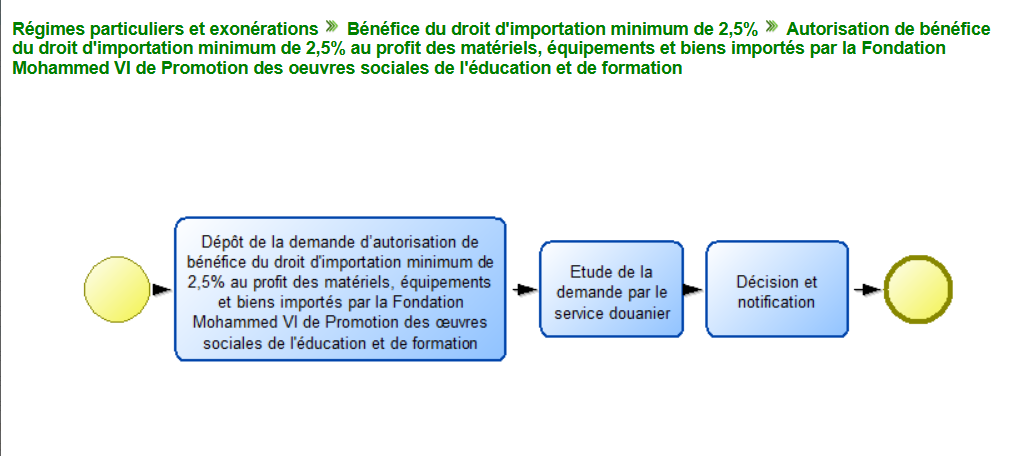 Régimes particuliers et exonérations » Bénéfice du droit d'importation minimum de 2,5% » Autorisation de bénéfice du droit d'importation minimum de 2,5% au profit des matériels, équipements et biens importés par la Fondation Mohammed VI de Promotion des oeuvres sociales de l'éducation et de formation

Dépôt de la demande d'autorisation de bénéfice du droit d'importation minimum de 2,5% au profit des matériels, équipements et biens importés par la Fondation Mohammed VI de Promotion des œuvres sociales de l'éducation et de formation

Etude de la demande par le service douanier

Décision et notification